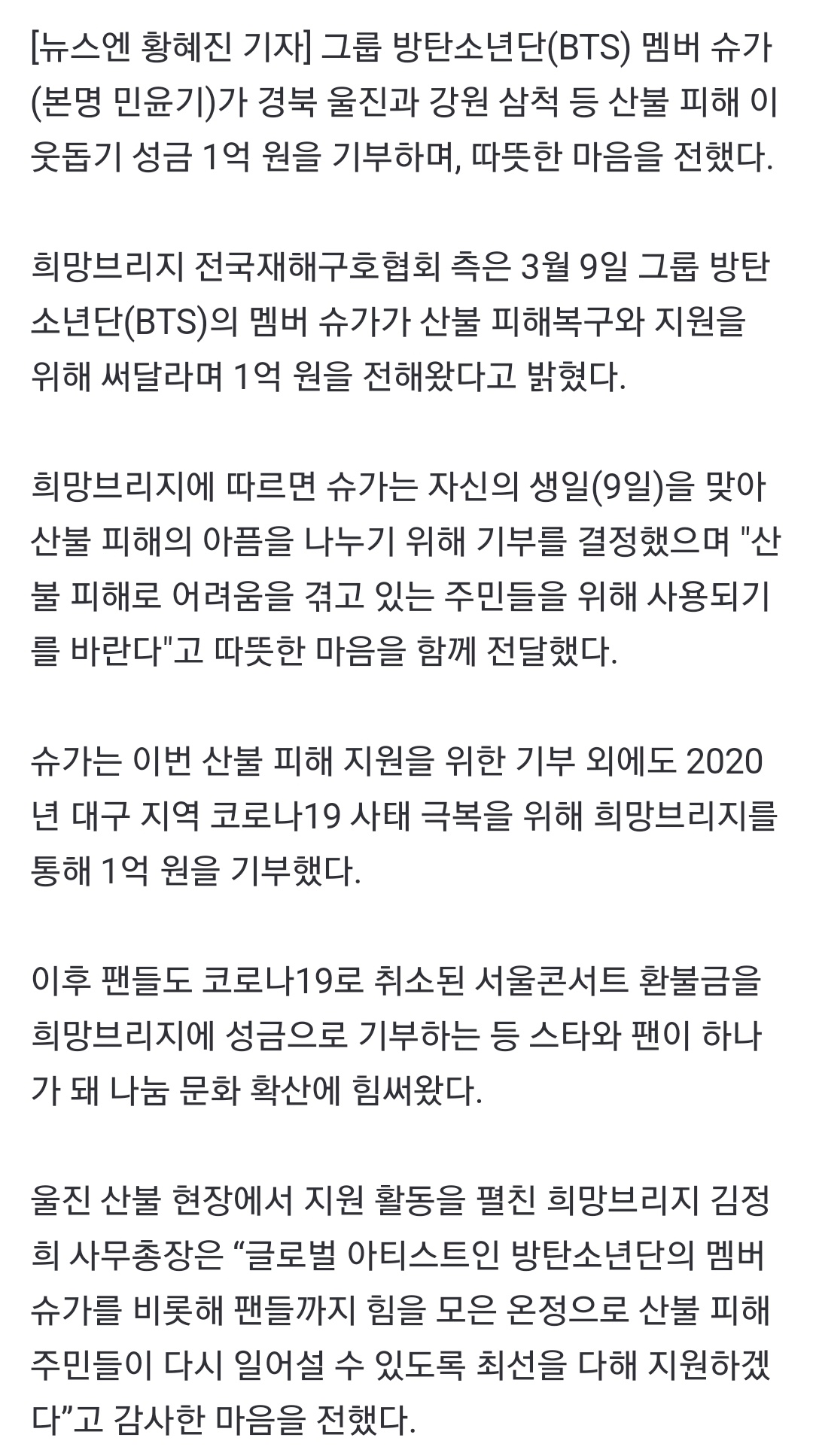 [뉴스엔 황혜진 기자] 그룹 방탄소년단(BTS) 멤버 슈가(본명 민윤기)가 경북 울진과 강원 삼척 등 산불 피해 이웃돕기 성금 1억 원을 기부하며, 따뜻한 마음을 전했다.

희망브리지 전국재해구호협회 측은 3월 9일 그룹 방탄소년단(BTS)의 멤버 슈가가 산불 피해복구와 지원을 위해 써달라며 1억 원을 전해왔다고 밝혔다.

희망브리지에 따르면 슈가는 자신의 생일(9일)을 맞아 산불 피해의 아픔을 나누기 위해 기부를 결정했으며 "산불 피해로 어려움을 겪고 있는 주민들을 위해 사용되기를 바란다"고 따뜻한 마음을 함께 전달했다.

슈가는 이번 산불 피해 지원을 위한 기부 외에도 2020년 대구 지역 코로나19 사태 극복을 위해 희망브리지를 통해 1억 원을 기부했다.

이후 팬들도 코로나19로 취소된 서울콘서트 환불금을 희망브리지에 성금으로 기부하는 등 스타와 팬이 하나가 돼 나눔 문화 확산에 힘써왔다.

울진 산불 현장에서 지원 활동을 펼친 희망브리지 김정희 사무총장은 “글로벌 아티스트인 방탄소년단의 멤버 슈가를 비롯해 팬들까지 힘을 모은 온정으로 산불 피해 주민들이 다시 일어설 수 있도록 최선을 다해 지원하겠다”고 감사한 마음을 전했다.